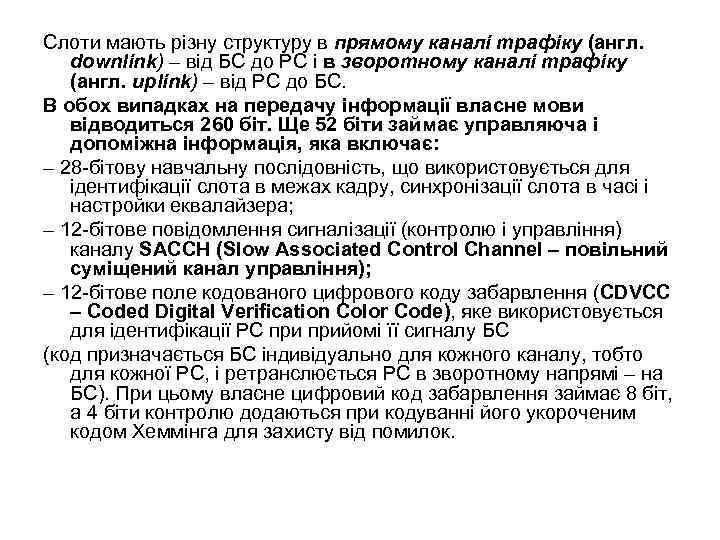 Слоти мають різну структуру в прямому каналі трафіку (англ. downlink) – від БС до РС і в зворотному каналі трафіку (англ. uplink) – від РС до БС.

В обох випадках на передачу інформації власне мови відводиться 260 біт. Ще 52 біти займає управляюча і допоміжна інформація, яка включає:

– 28-бітову навчальну послідовність, що використовується для ідентифікації слота в межах кадру, синхронізації слота в часі і настройки еквалайзера;

– 12-бітове повідомлення сигналізації (контролю і управління) каналу SACCH (Slow Associated Control Channel – повільний суміщений канал управління);

– 12-бітове поле кодованого цифрового коду забарвлення (CDVCC – Coded Digital Verification Color Code), яке використовується для ідентифікації РС при прийомі її сигналу БС

(код призначається БС індивідуально для кожного каналу, тобто для кожної РС, і ретранслюється РС в зворотному напрямі – на БС). При цьому власне цифровий код забарвлення займає 8 біт, а 4 біти контролю додаються при кодуванні його укороченим кодом Хеммінга для захисту від помилок.